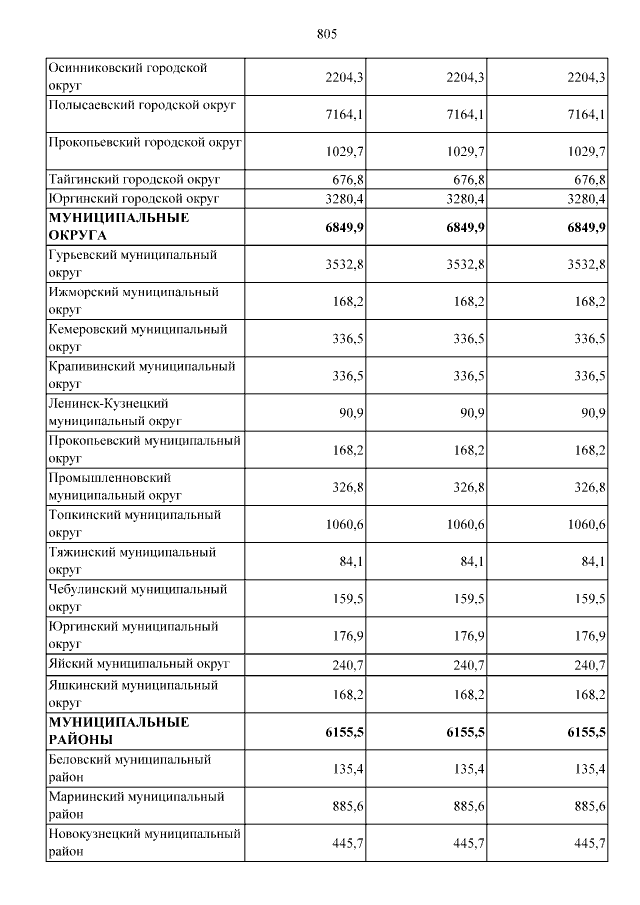 805

| | | | |
|---|---|---|---|
| Осинниковский городской округ | 2204,3 | 2204,3 | 2204,3 |
| Полысаевский городской округ | 7164,1 | 7164,1 | 7164,1 |
| Прокопьевский городской округ | 1029,7 | 1029,7 | 1029,7 |
| Тайгинский городской округ | 676,8 | 676,8 | 676,8 |
| Юргинский городской округ | 3280,4 | 3280,4 | 3280,4 |
| **МУНИЦИПАЛЬНЫЕ ОКРУГА** | **6849,9** | **6849,9** | **6849,9** |
| Гурьевский муниципальный округ | 3532,8 | 3532,8 | 3532,8 |
| Ижморский муниципальный округ | 168,2 | 168,2 | 168,2 |
| Кемеровский муниципальный округ | 336,5 | 336,5 | 336,5 |
| Крапивинский муниципальный округ | 336,5 | 336,5 | 336,5 |
| Ленинск-Кузнецкий муниципальный округ | 90,9 | 90,9 | 90,9 |
| Прокопьевский муниципальный округ | 168,2 | 168,2 | 168,2 |
| Промышленновский муниципальный округ | 326,8 | 326,8 | 326,8 |
| Топкинский муниципальный округ | 1060,6 | 1060,6 | 1060,6 |
| Тяжинский муниципальный округ | 84,1 | 84,1 | 84,1 |
| Чебулинский муниципальный округ | 159,5 | 159,5 | 159,5 |
| Юргинский муниципальный округ | 176,9 | 176,9 | 176,9 |
| Яйский муниципальный округ | 240,7 | 240,7 | 240,7 |
| Яшкинский муниципальный округ | 168,2 | 168,2 | 168,2 |
| **МУНИЦИПАЛЬНЫЕ РАЙОНЫ** | **6155,5** | **6155,5** | **6155,5** |
| Беловский муниципальный район | 135,4 | 135,4 | 135,4 |
| Мариинский муниципальный район | 885,6 | 885,6 | 885,6 |
| Новокузнецкий муниципальный район | 445,7 | 445,7 | 445,7 |